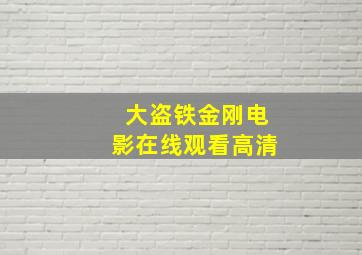 大盗铁金刚电影在线观看高清